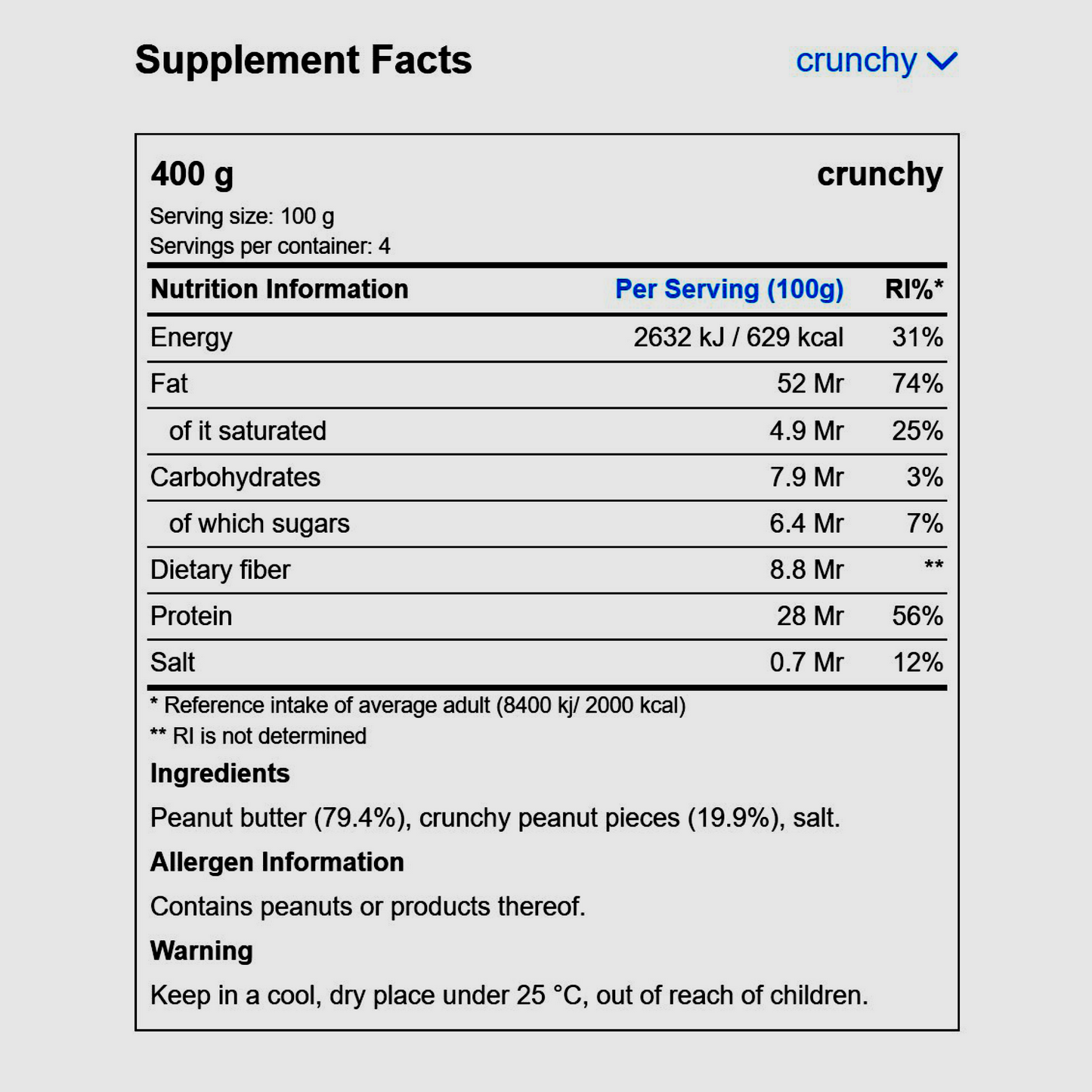 Supplement Facts

crunchy

400 g

crunchy

Serving size: 100 g
Servings per container: 4

| Nutrition Information | Per Serving (100g) | RI%* |
|---|---|---|
| Energy | 2632 kJ / 629 kcal | 31% |
| Fat | 52 Mr | 74% |
| of it saturated | 4.9 Mr | 25% |
| Carbohydrates | 7.9 Mr | 3% |
| of which sugars | 6.4 Mr | 7% |
| Dietary fiber | 8.8 Mr | ** |
| Protein | 28 Mr | 56% |
| Salt | 0.7 Mr | 12% |

* Reference intake of average adult (8400 kj/ 2000 kcal)
** RI is not determined

Ingredients

Peanut butter (79.4%), crunchy peanut pieces (19.9%), salt.

Allergen Information

Contains peanuts or products thereof.

Warning

Keep in a cool, dry place under 25 °C, out of reach of children.